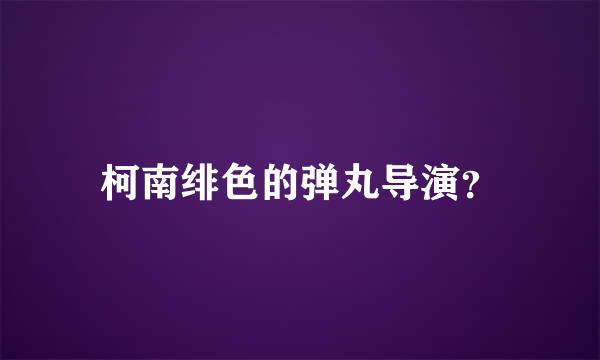 柯南绯色的弹丸导演?